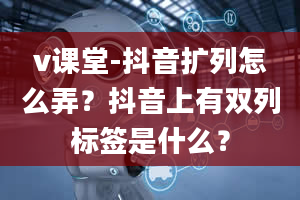 v课堂-抖音扩列怎么弄？抖音上有双列标签是什么？